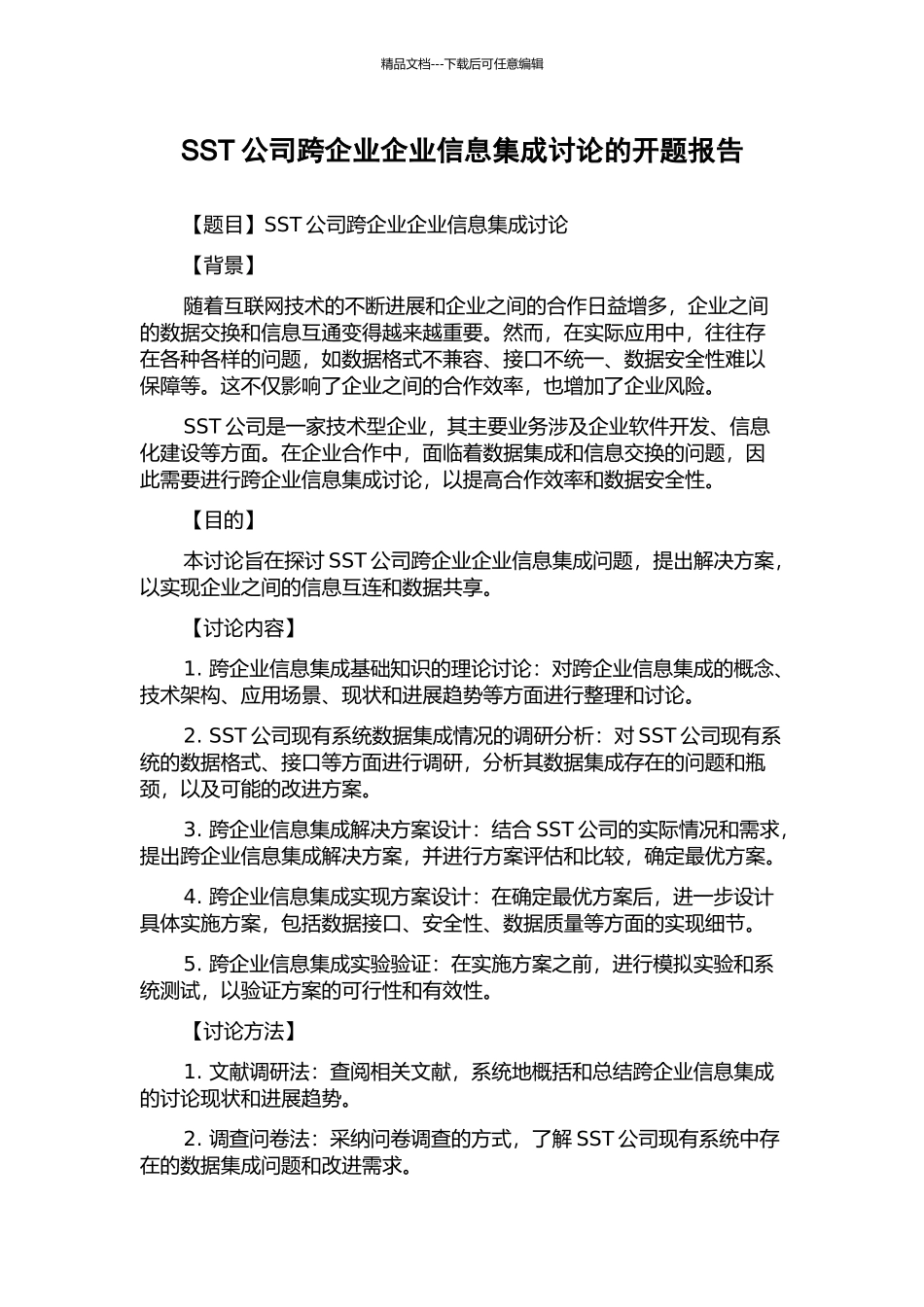 精品文档---下载后可任意编辑

SST 公司跨企业企业信息集成讨论的开题报告

【题目】SST 公司跨企业企业信息集成讨论

【背景】

随着互联网技术的不断进展和企业之间的合作日益增多，企业之间的数据交换和信息互通变得越来越重要。然而，在实际应用中，往往存在各种各样的问题，如数据格式不兼容、接口不统一、数据安全性难以保障等。这不仅影响了企业之间的合作效率，也增加了企业风险。

SST 公司是一家技术型企业，其主要业务涉及企业软件开发、信息化建设等方面。在企业合作中，面临着数据集成和信息交换的问题，因此需要进行跨企业信息集成讨论，以提高合作效率和数据安全性。

【目的】

本讨论旨在探讨 SST 公司跨企业企业信息集成问题，提出解决方案，以实现企业之间的信息互连和数据共享。

【讨论内容】

1. 跨企业信息集成基础知识的理论讨论：对跨企业信息集成的概念、技术架构、应用场景、现状和进展趋势等方面进行整理和讨论。

2. SST 公司现有系统数据集成情况的调研分析：对 SST 公司现有系统的数据格式、接口等方面进行调研，分析其数据集成存在的问题和瓶颈，以及可能的改进方案。

3. 跨企业信息集成解决方案设计：结合 SST 公司的实际情况和需求，提出跨企业信息集成解决方案，并进行方案评估和比较，确定最优方案。

4. 跨企业信息集成实现方案设计：在确定最优方案后，进一步设计具体实施方案，包括数据接口、安全性、数据质量等方面的实现细节。

5. 跨企业信息集成实验验证：在实施方案之前，进行模拟实验和系统测试，以验证方案的可行性和有效性。

【讨论方法】

1. 文献调研法：查阅相关文献，系统地概括和总结跨企业信息集成的讨论现状和进展趋势。

2. 调查问卷法：采纳问卷调查的方式，了解 SST 公司现有系统中存在的数据集成问题和改进需求。